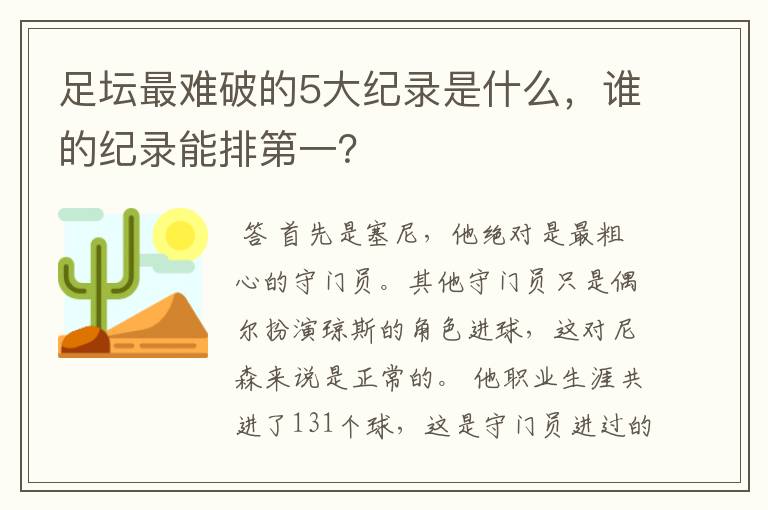 足坛最难破的5大纪录是什么，谁的纪录能排第一？

答 首先是塞尼，他绝对是最粗心的守门员。其他守门员只是偶尔扮演琼斯的角色进球，这对尼森来说是正常的。 他职业生涯共进了131个球，这是守门员进过的